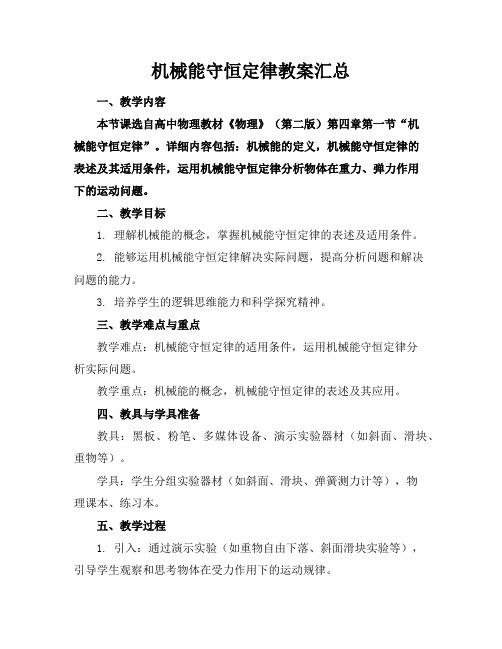 机械能守恒定律教案汇总

一、教学内容

本节课选自高中物理教材《物理》（第二版）第四章第一节“机械能守恒定律”。详细内容包括：机械能的定义，机械能守恒定律的表述及其适用条件，运用机械能守恒定律分析物体在重力、弹力作用下的运动问题。

二、教学目标

1. 理解机械能的概念，掌握机械能守恒定律的表述及适用条件。

2. 能够运用机械能守恒定律解决实际问题，提高分析问题和解决问题的能力。

3. 培养学生的逻辑思维能力和科学探究精神。

三、教学难点与重点

教学难点：机械能守恒定律的适用条件，运用机械能守恒定律分析实际问题。

教学重点：机械能的概念，机械能守恒定律的表述及其应用。

四、教具与学具准备

教具：黑板、粉笔、多媒体设备、演示实验器材（如斜面、滑块、重物等）。

学具：学生分组实验器材（如斜面、滑块、弹簧测力计等），物理课本、练习本。

五、教学过程

1. 引入：通过演示实验（如重物自由下落、斜面滑块实验等），引导学生观察和思考物体在受力作用下的运动规律。